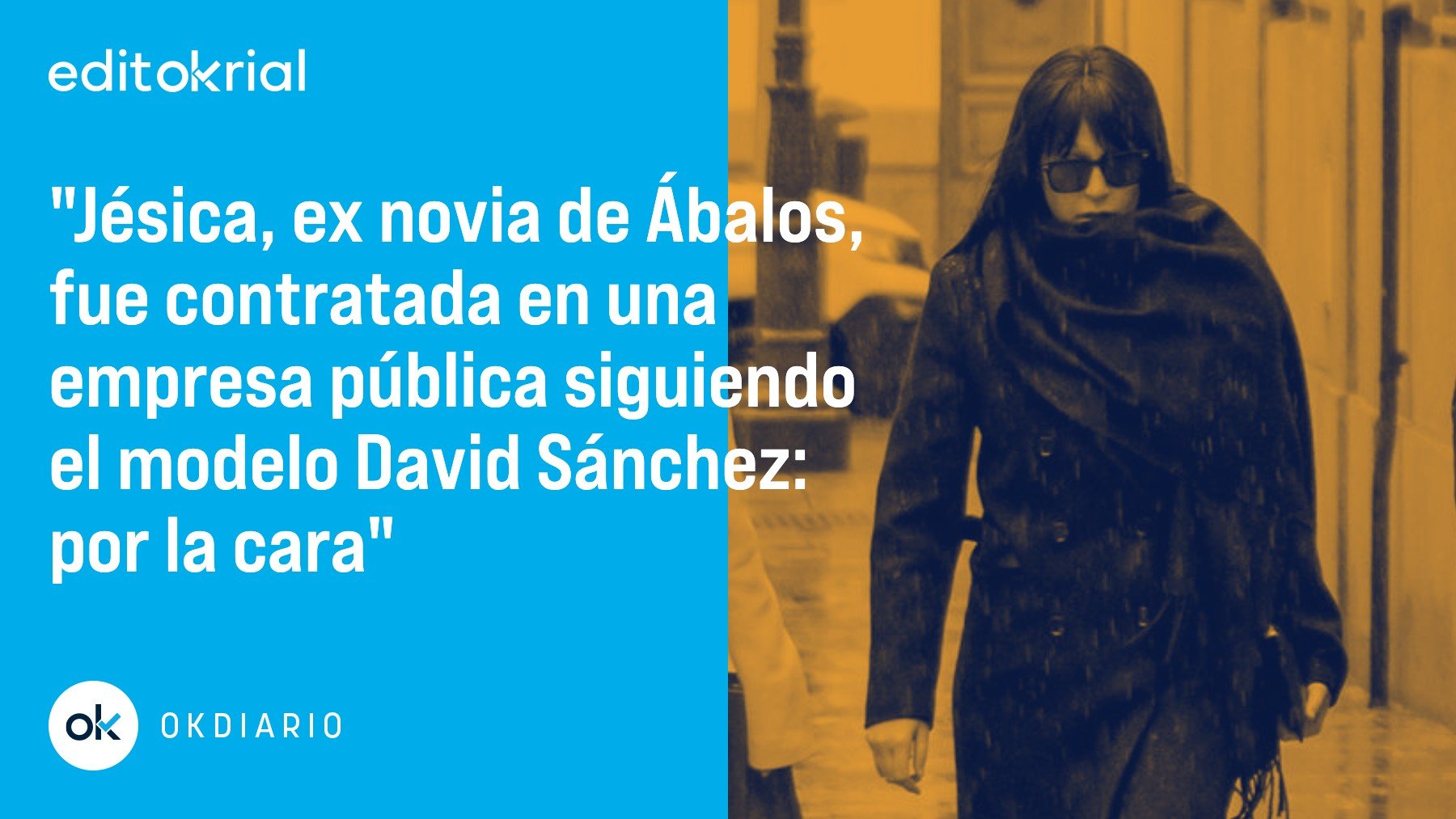 editokrial

"Jésica, ex novia de Ábalos, fue contratada en una empresa pública siguiendo el modelo David Sánchez: por la cara"

ok OKDIARIO